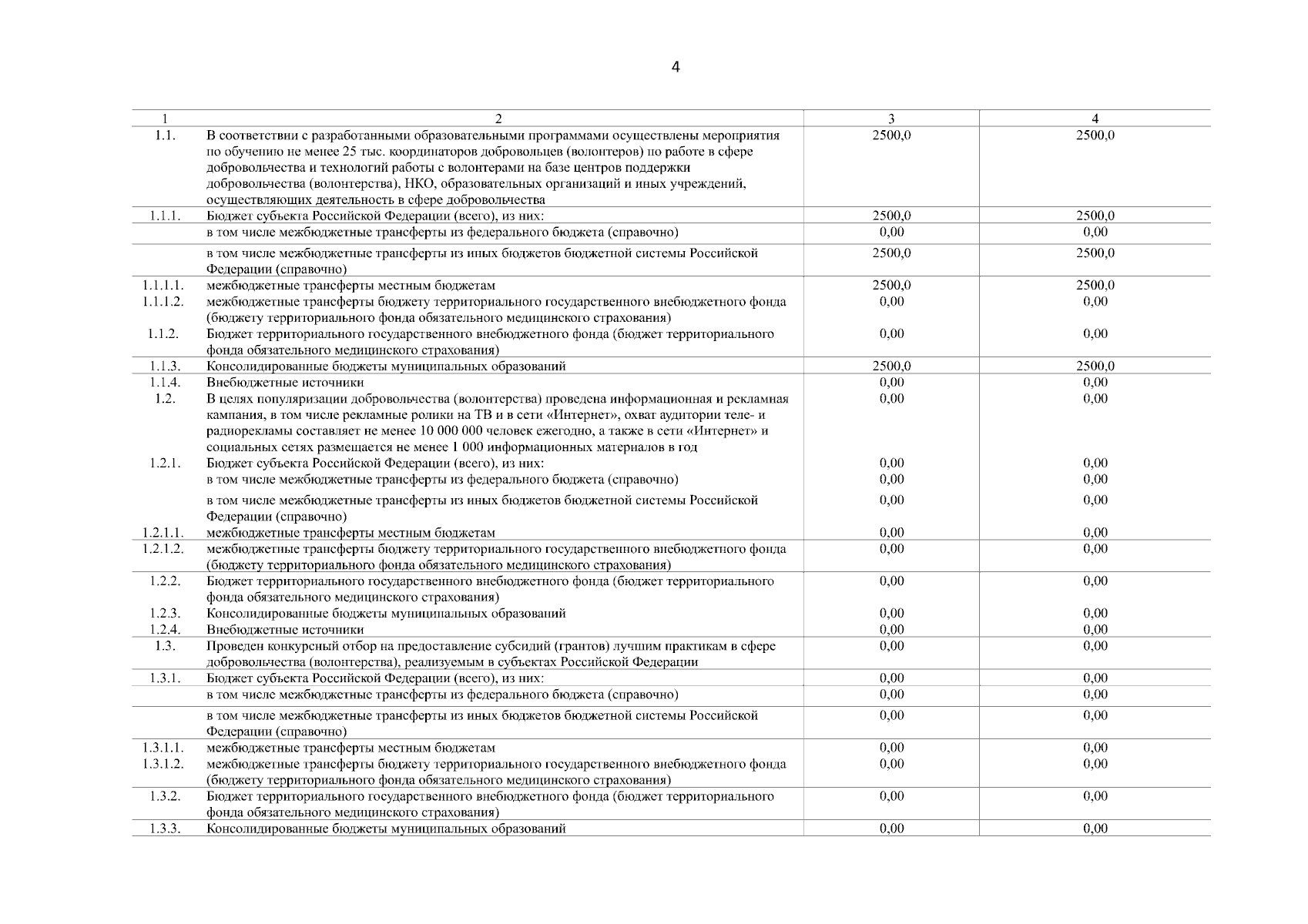 4

| 1 | 2 | 3 | 4 |
|---|---|---|---|
| 1.1. | В соответствии с разработанными образовательными программами осуществлены мероприятия по обучению не менее 25 тыс. координаторов добровольцев (волонтеров) по работе в сфере добровольчества и технологий работы с волонтерами на базе центров поддержки добровольчества (волонтерства), НКО, образовательных организаций и иных учреждений, осуществляющих деятельность в сфере добровольчества | 2500,0 | 2500,0 |
| 1.1.1. | Бюджет субъекта Российской Федерации (всего), из них: | 2500,0 | 2500,0 |
| | в том числе межбюджетные трансферты из федерального бюджета (справочно) | 0,00 | 0,00 |
| | в том числе межбюджетные трансферты из иных бюджетов бюджетной системы Российской Федерации (справочно) | 2500,0 | 2500,0 |
| 1.1.1.1. | межбюджетные трансферты местным бюджетам | 2500,0 | 2500,0 |
| 1.1.1.2. | межбюджетные трансферты бюджету территориального государственного внебюджетного фонда (бюджету территориального фонда обязательного медицинского страхования) | 0,00 | 0,00 |
| 1.1.2. | Бюджет территориального государственного внебюджетного фонда (бюджет территориального фонда обязательного медицинского страхования) | 0,00 | 0,00 |
| 1.1.3. | Консолидированные бюджеты муниципальных образований | 2500,0 | 2500,0 |
| 1.1.4. | Внебюджетные источники | 0,00 | 0,00 |
| 1.2. | В целях популяризации добровольчества (волонтерства) проведена информационная и рекламная кампания, в том числе рекламные ролики на ТВ и в сети «Интернет», охват аудитории теле- и радиорекламы составляет не менее 10 000 000 человек ежегодно, а также в сети «Интернет» и социальных сетях размещается не менее 1 000 информационных материалов в год | 0,00 | 0,00 |
| 1.2.1. | Бюджет субъекта Российской Федерации (всего), из них: | 0,00 | 0,00 |
| | в том числе межбюджетные трансферты из федерального бюджета (справочно) | 0,00 | 0,00 |
| | в том числе межбюджетные трансферты из иных бюджетов бюджетной системы Российской Федерации (справочно) | 0,00 | 0,00 |
| 1.2.1.1. | межбюджетные трансферты местным бюджетам | 0,00 | 0,00 |
| 1.2.1.2. | межбюджетные трансферты бюджету территориального государственного внебюджетного фонда (бюджету территориального фонда обязательного медицинского страхования) | 0,00 | 0,00 |
| 1.2.2. | Бюджет территориального государственного внебюджетного фонда (бюджет территориального фонда обязательного медицинского страхования) | 0,00 | 0,00 |
| 1.2.3. | Консолидированные бюджеты муниципальных образований | 0,00 | 0,00 |
| 1.2.4. | Внебюджетные источники | 0,00 | 0,00 |
| 1.3. | Проведен конкурсный отбор на предоставление субсидий (грантов) лучшим практикам в сфере добровольчества (волонтерства), реализуемым в субъектах Российской Федерации | 0,00 | 0,00 |
| 1.3.1. | Бюджет субъекта Российской Федерации (всего), из них: | 0,00 | 0,00 |
| | в том числе межбюджетные трансферты из федерального бюджета (справочно) | 0,00 | 0,00 |
| | в том числе межбюджетные трансферты из иных бюджетов бюджетной системы Российской Федерации (справочно) | 0,00 | 0,00 |
| 1.3.1.1. | межбюджетные трансферты местным бюджетам | 0,00 | 0,00 |
| 1.3.1.2. | межбюджетные трансферты бюджету территориального государственного внебюджетного фонда (бюджету территориального фонда обязательного медицинского страхования) | 0,00 | 0,00 |
| 1.3.2. | Бюджет территориального государственного внебюджетного фонда (бюджет территориального фонда обязательного медицинского страхования) | 0,00 | 0,00 |
| 1.3.3. | Консолидированные бюджеты муниципальных образований | 0,00 | 0,00 |